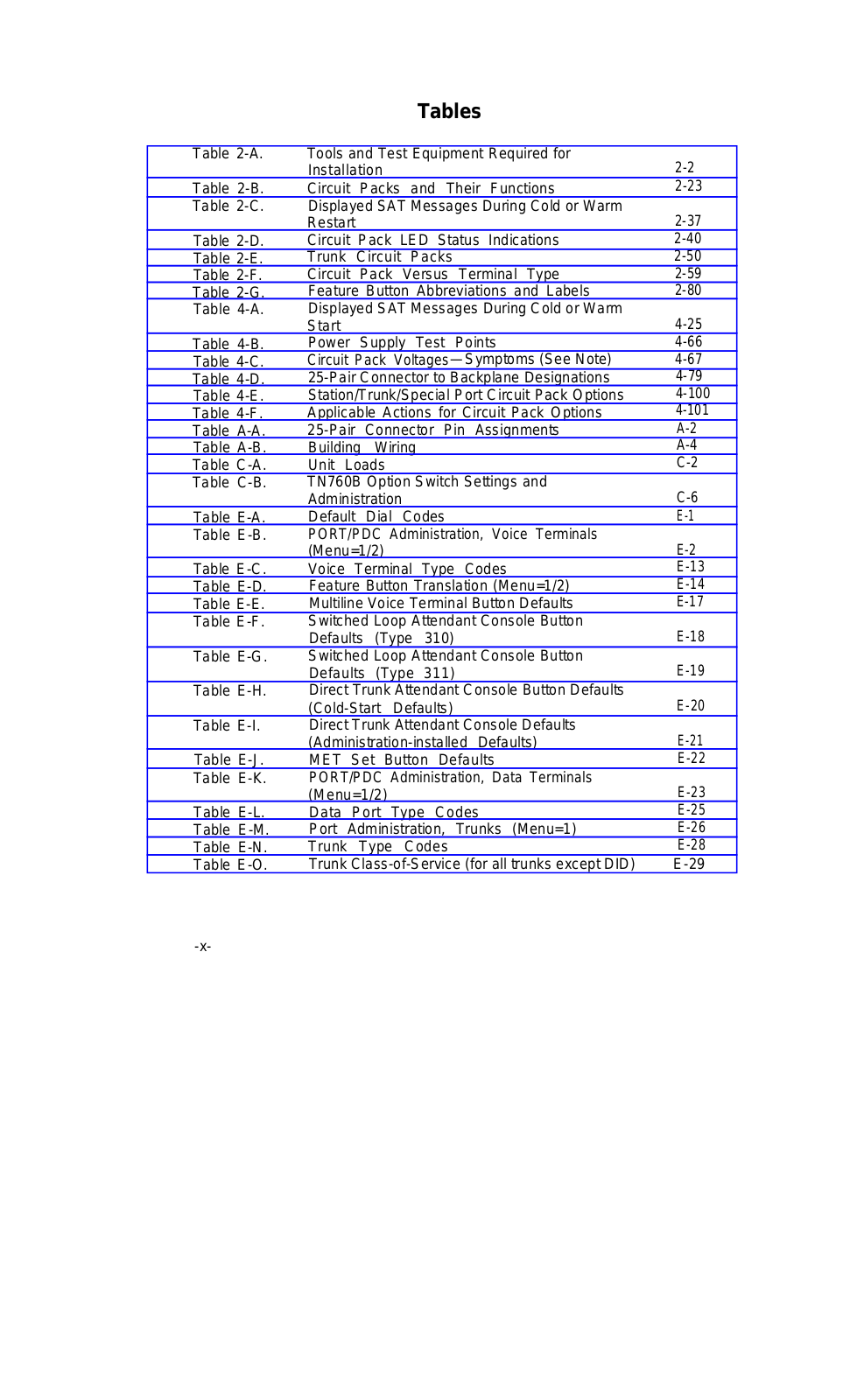 Tables

| | | |
|---|---|---|
| Table 2-A. | Tools and Test Equipment Required for Installation | 2-2 |
| Table 2-B. | Circuit Packs and Their Functions | 2-23 |
| Table 2-C. | Displayed SAT Messages During Cold or Warm Restart | 2-37 |
| Table 2-D. | Circuit Pack LED Status Indications | 2-40 |
| Table 2-E. | Trunk Circuit Packs | 2-50 |
| Table 2-F. | Circuit Pack Versus Terminal Type | 2-59 |
| Table 2-G. | Feature Button Abbreviations and Labels | 2-80 |
| Table 4-A. | Displayed SAT Messages During Cold or Warm Start | 4-25 |
| Table 4-B. | Power Supply Test Points | 4-66 |
| Table 4-C. | Circuit Pack Voltages—Symptoms (See Note) | 4-67 |
| Table 4-D. | 25-Pair Connector to Backplane Designations | 4-79 |
| Table 4-E. | Station/Trunk/Special Port Circuit Pack Options | 4-100 |
| Table 4-F. | Applicable Actions for Circuit Pack Options | 4-101 |
| Table A-A. | 25-Pair Connector Pin Assignments | A-2 |
| Table A-B. | Building Wiring | A-4 |
| Table C-A. | Unit Loads | C-2 |
| Table C-B. | TN760B Option Switch Settings and Administration | C-6 |
| Table E-A. | Default Dial Codes | E-1 |
| Table E-B. | PORT/PDC Administration, Voice Terminals (Menu=1/2) | E-2 |
| Table E-C. | Voice Terminal Type Codes | E-13 |
| Table E-D. | Feature Button Translation (Menu=1/2) | E-14 |
| Table E-E. | Multiline Voice Terminal Button Defaults | E-17 |
| Table E-F. | Switched Loop Attendant Console Button Defaults (Type 310) | E-18 |
| Table E-G. | Switched Loop Attendant Console Button Defaults (Type 311) | E-19 |
| Table E-H. | Direct Trunk Attendant Console Button Defaults (Cold-Start Defaults) | E-20 |
| Table E-I. | Direct Trunk Attendant Console Defaults (Administration-installed Defaults) | E-21 |
| Table E-J. | MET Set Button Defaults | E-22 |
| Table E-K. | PORT/PDC Administration, Data Terminals (Menu=1/2) | E-23 |
| Table E-L. | Data Port Type Codes | E-25 |
| Table E-M. | Port Administration, Trunks (Menu=1) | E-26 |
| Table E-N. | Trunk Type Codes | E-28 |
| Table E-O. | Trunk Class-of-Service (for all trunks except DID) | E-29 |

-x-